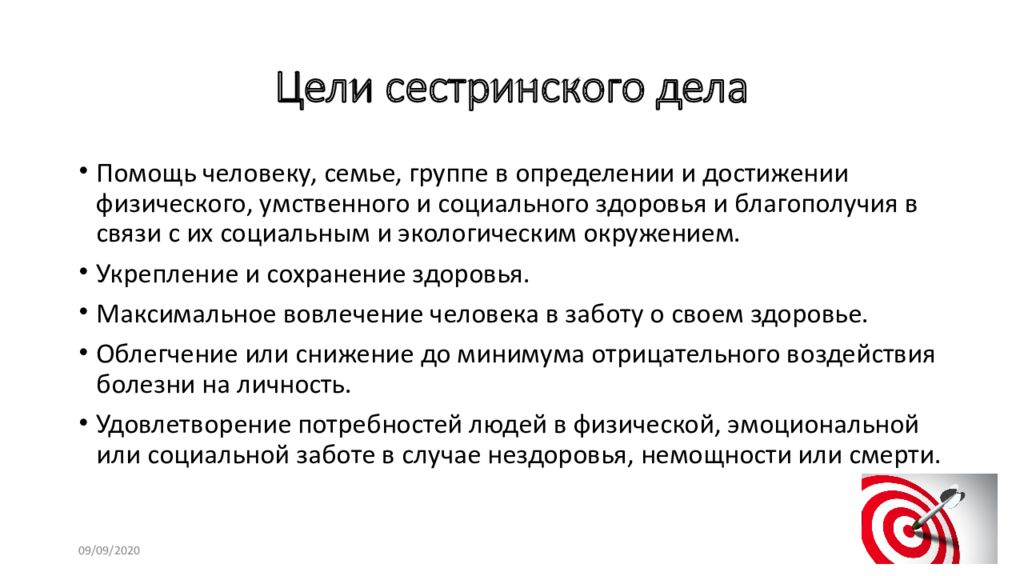 Цели сестринского дела

• Помощь человеку, семье, группе в определении и достижении физического, умственного и социального здоровья и благополучия в связи с их социальным и экологическим окружением.

• Укрепление и сохранение здоровья.

• Максимальное вовлечение человека в заботу о своем здоровье.

• Облегчение или снижение до минимума отрицательного воздействия болезни на личность.

• Удовлетворение потребностей людей в физической, эмоциональной или социальной заботе в случае нездоровья, немощности или смерти.

09/09/2020